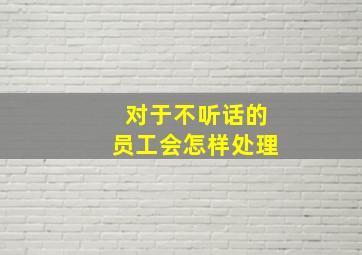 对于不听话的
员工会怎样处理